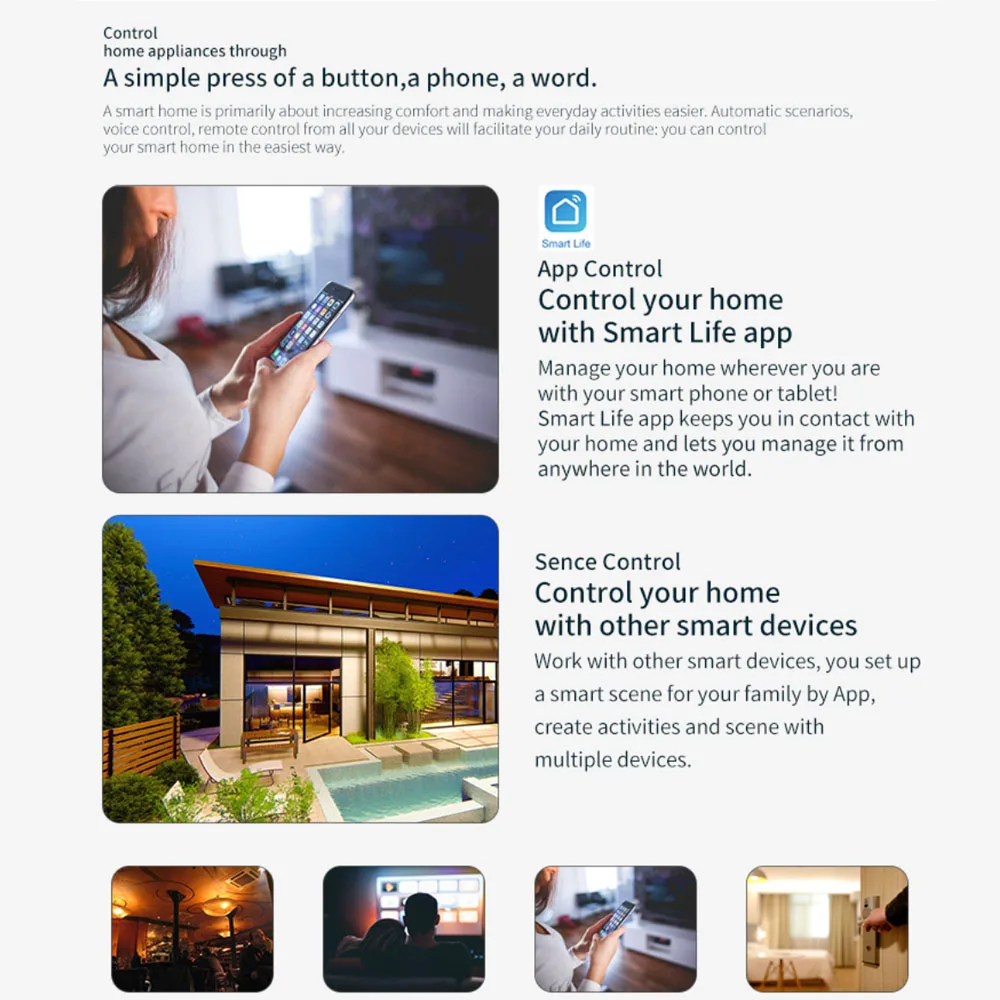 Control
home appliances through
A simple press of a button,a phone, a word.

A smart home is primarily about increasing comfort and making everyday activities easier. Automatic scenarios, voice control, remote control from all your devices will facilitate your daily routine: you can control your smart home in the easiest way.

Smart Life

App Control

Control your home
with Smart Life app

Manage your home wherever you are with your smart phone or tablet! Smart Life app keeps you in contact with your home and lets you manage it from anywhere in the world.

Sence Control

Control your home
with other smart devices

Work with other smart devices, you set up a smart scene for your family by App, create activities and scene with multiple devices.